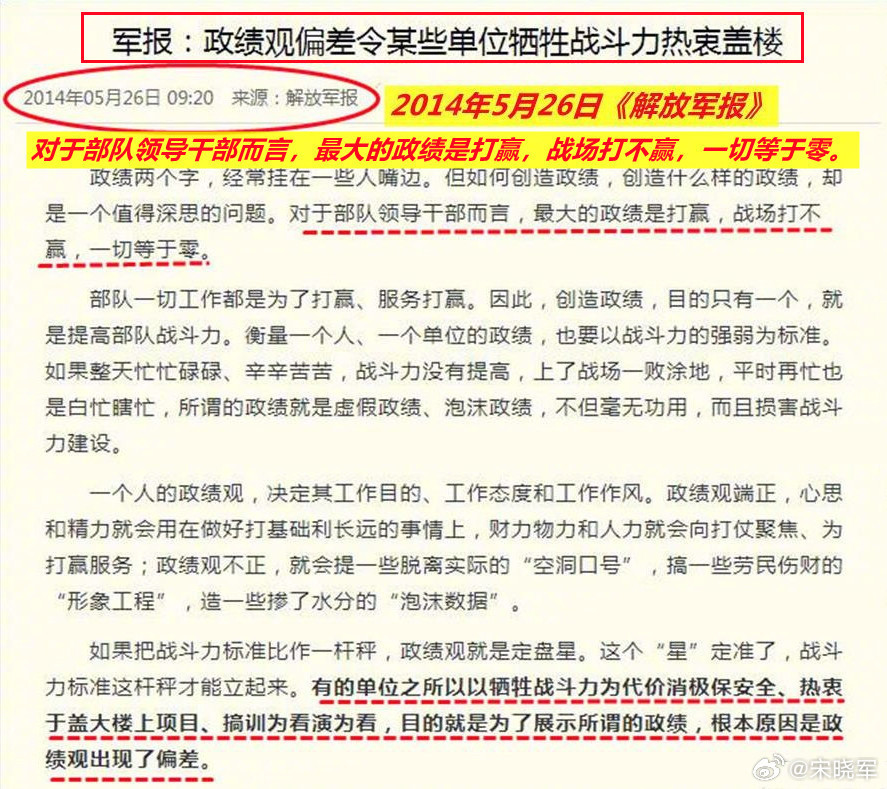 军报：政绩观偏差令某些单位牺牲战斗力热衷盖楼

2014年05月26日 09:20　来源：解放军报

2014年5月26日《解放军报》

对于部队领导干部而言，最大的政绩是打赢，战场打不赢，一切等于零。

政绩两个字，经常挂在一些人嘴边。但如何创造政绩，创造什么样的政绩，却是一个值得深思的问题。对于部队领导干部而言，最大的政绩是打赢，战场打不赢，一切等于零。

部队一切工作都是为了打赢、服务打赢。因此，创造政绩，目的只有一个，就是提高部队战斗力。衡量一个人、一个单位的政绩，也要以战斗力的强弱为标准。如果整天忙忙碌碌、辛辛苦苦，战斗力没有提高，上了战场一败涂地，平时再忙也是白忙瞎忙，所谓的政绩就是虚假政绩、泡沫政绩，不但毫无功用，而且损害战斗力建设。

一个人的政绩观，决定其工作目的、工作态度和工作作风。政绩观端正，心思和精力就会用在做好打基础利长远的事情上，财力物力和人力就会向打仗聚焦、为打赢服务；政绩观不正，就会提一些脱离实际的“空洞口号”，搞一些劳民伤财的“形象工程”，造一些掺了水分的“泡沫数据”。

如果把战斗力标准比作一杆秤，政绩观就是定盘星。这个“星”定准了，战斗力标准这杆秤才能立起来。有的单位之所以以牺牲战斗力为代价消极保安全、热衷于盖大楼上项目、搞训为看演为看，目的就是为了展示所谓的政绩，根本原因是政绩观出现了偏差。

@宋晓军